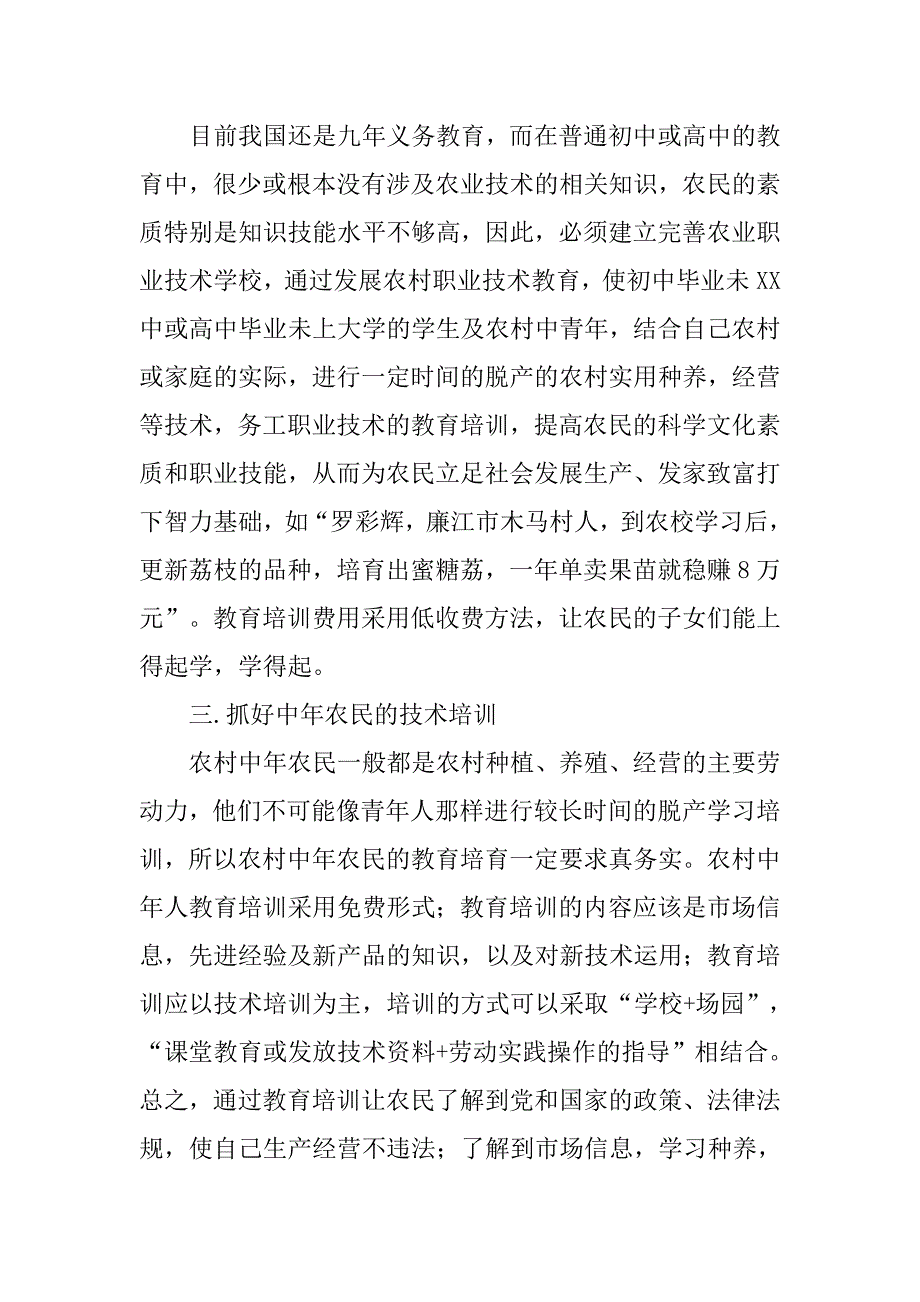 目前我国还是九年义务教育，而在普通初中或高中的教育中，很少或根本没有涉及农业技术的相关知识，农民的素质特别是知识技能水平不够高，因此，必须建立完善农业职业技术学校，通过发展农村职业技术教育，使初中毕业未XX中或高中毕业未上大学的学生及农村中青年，结合自己农村或家庭的实际，进行一定时间的脱产的农村实用种养，经营等技术，务工职业技术的教育培训，提高农民的科学文化素质和职业技能，从而为农民立足社会发展生产、发家致富打下智力基础，如“罗彩辉，廉江市木马村人，到农校学习后，更新荔枝的品种，培育出蜜糖荔，一年单卖果苗就稳赚8万元”。教育培训费用采用低收费方法，让农民的子女们能上得起学，学得起。

三.抓好中年农民的技术培训

农村中年农民一般都是农村种植、养殖、经营的主要劳动力，他们不可能像青年人那样进行较长时间的脱产学习培训，所以农村中年农民的教育培育一定要求真务实。农村中年人教育培训采用免费形式；教育培训的内容应该是市场信息，先进经验及新产品的知识，以及对新技术运用；教育培训应以技术培训为主，培训的方式可以采取“学校+场园”，“课堂教育或发放技术资料+劳动实践操作的指导”相结合。总之，通过教育培训让农民了解到党和国家的政策、法律法规，使自己生产经营不违法；了解到市场信息，学习种养，